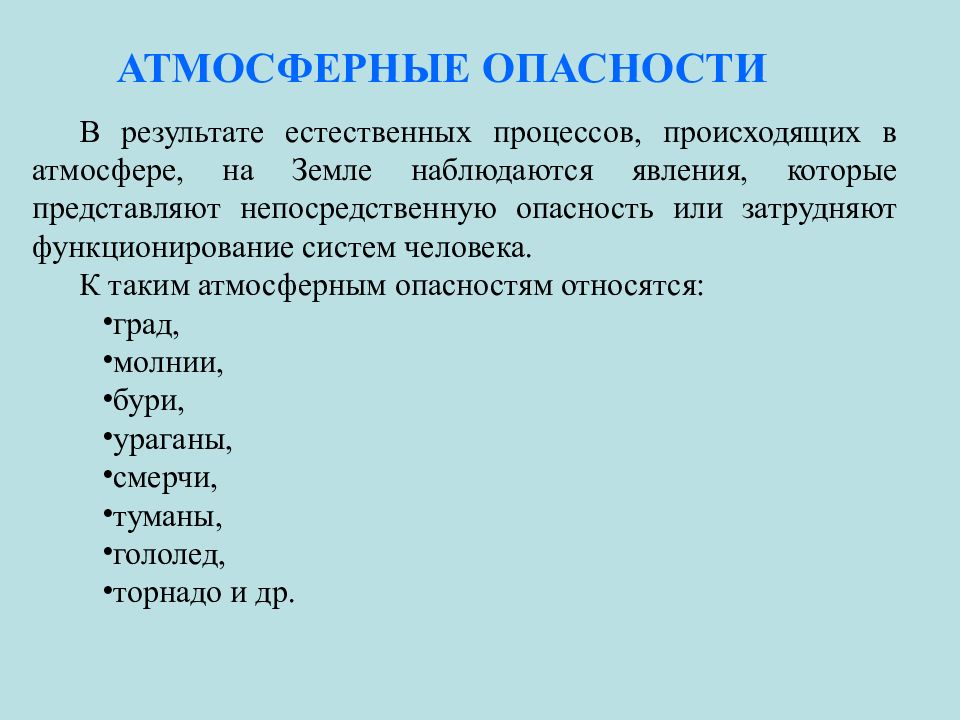 АТМОСФЕРНЫЕ ОПАСНОСТИ

В результате естественных процессов, происходящих в атмосфере, на Земле наблюдаются явления, которые представляют непосредственную опасность или затрудняют функционирование систем человека.

К таким атмосферным опасностям относятся:

•град,
•молнии,
•бури,
•ураганы,
•смерчи,
•туманы,
•гололед,
•торнадо и др.